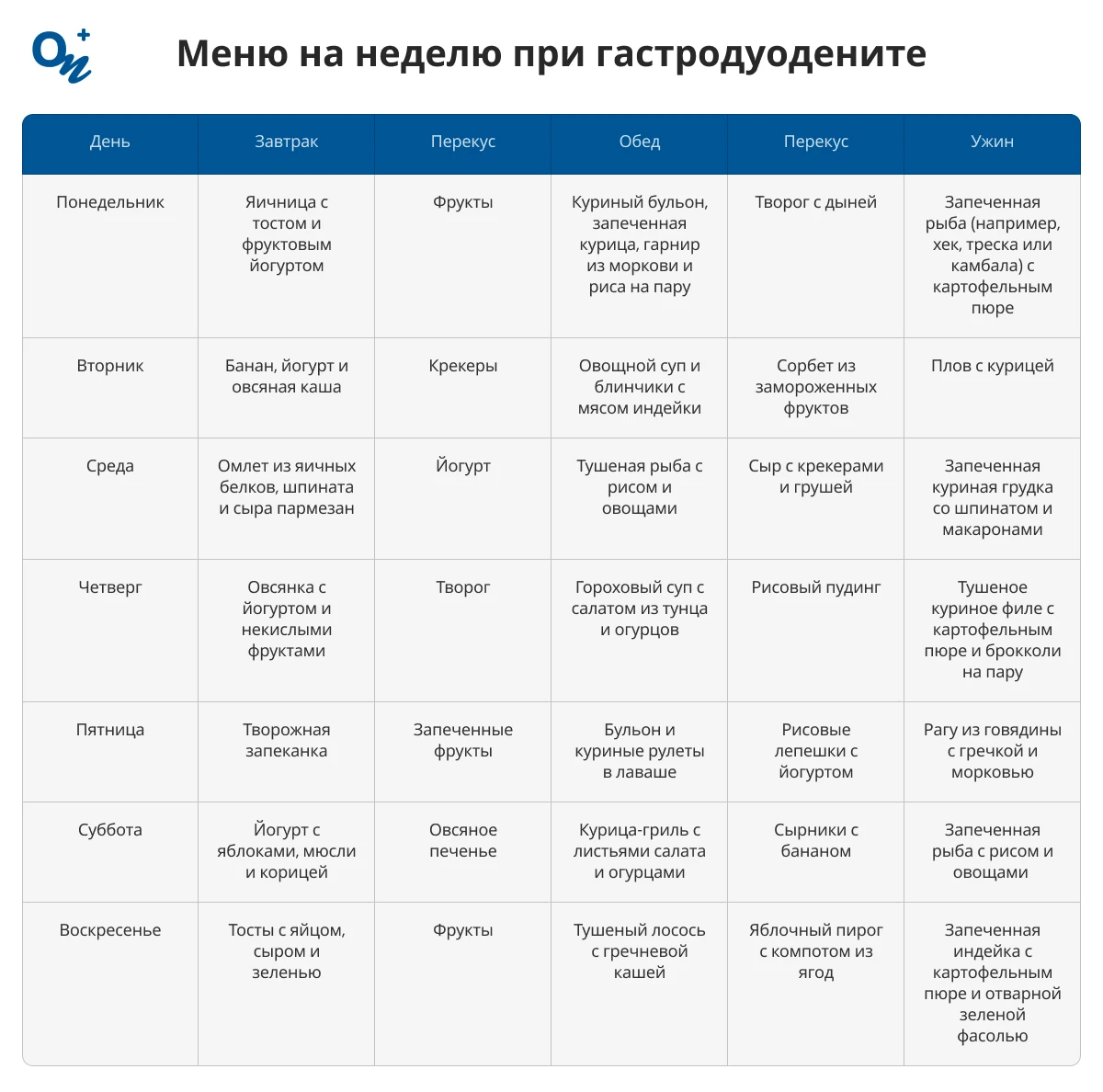 Меню на неделю при гастродуодените

| День | Завтрак | Перекус | Обед | Перекус | Ужин |
|---|---|---|---|---|---|
| Понедельник | Яичница с тостом и фруктовым йогуртом | Фрукты | Куриный бульон, запеченная курица, гарнир из моркови и риса на пару | Творог с дыней | Запеченная рыба (например, хек, треска или камбала) с картофельным пюре |
| Вторник | Банан, йогурт и овсяная каша | Крекеры | Овощной суп и блинчики с мясом индейки | Сорбет из замороженных фруктов | Плов с курицей |
| Среда | Омлет из яичных белков, шпината и сыра пармезан | Йогурт | Тушеная рыба с рисом и овощами | Сыр с крекерами и грушей | Запеченная куриная грудка со шпинатом и макаронами |
| Четверг | Овсянка с йогуртом и некислыми фруктами | Творог | Гороховый суп с салатом из тунца и огурцов | Рисовый пудинг | Тушеное куриное филе с картофельным пюре и брокколи на пару |
| Пятница | Творожная запеканка | Запеченные фрукты | Бульон и куриные рулеты в лаваше | Рисовые лепешки с йогуртом | Рагу из говядины с гречкой и морковью |
| Суббота | Йогурт с яблоками, мюсли и корицей | Овсяное печенье | Курица-гриль с листьями салата и огурцами | Сырники с бананом | Запеченная рыба с рисом и овощами |
| Воскресенье | Тосты с яйцом, сыром и зеленью | Фрукты | Тушеный лосось с гречневой кашей | Яблочный пирог с компотом из ягод | Запеченная индейка с картофельным пюре и отварной зеленой фасолью |